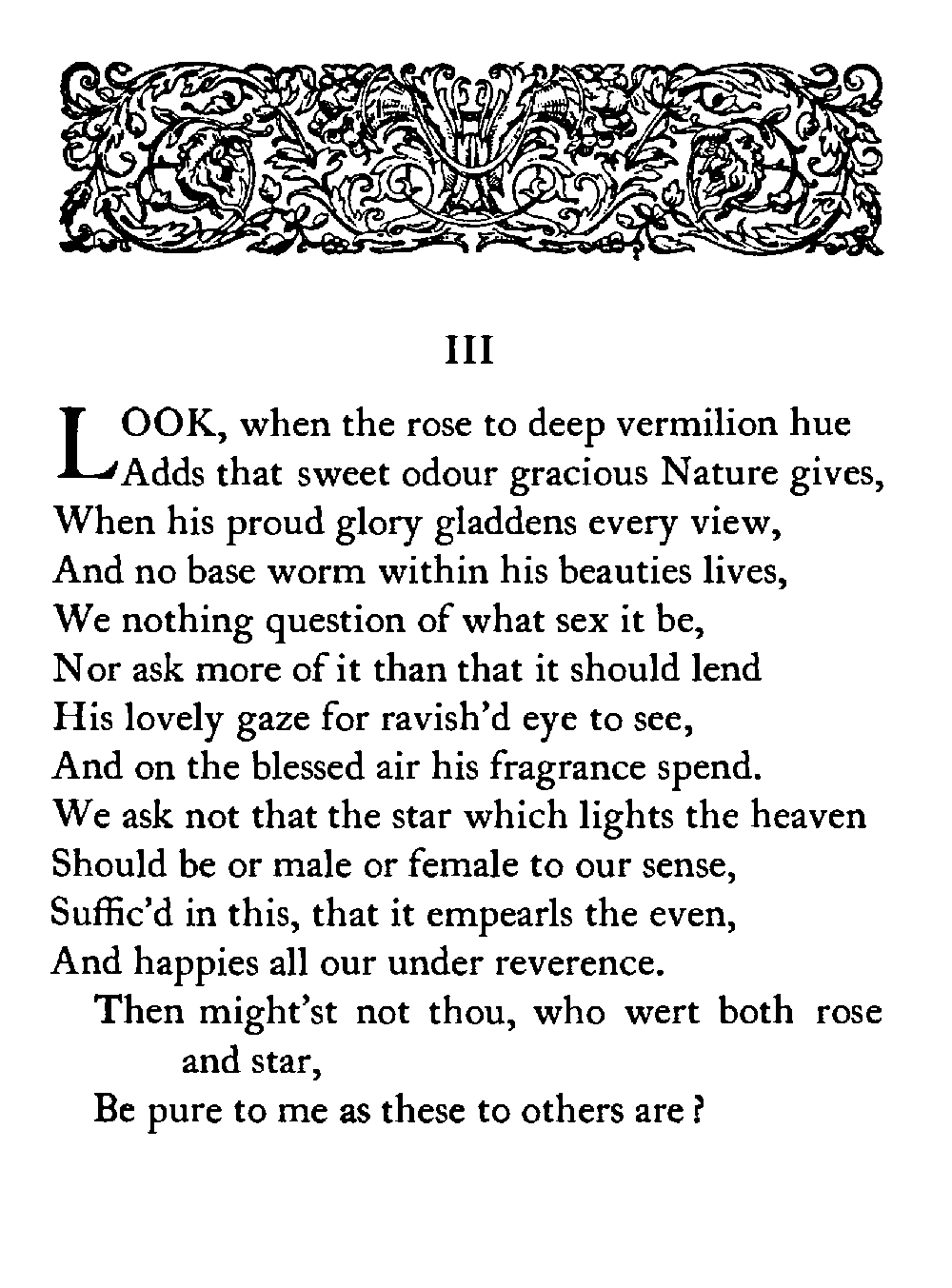 III

LOOK, when the rose to deep vermilion hue
Adds that sweet odour gracious Nature gives,
When his proud glory gladdens every view,
And no base worm within his beauties lives,
We nothing question of what sex it be,
Nor ask more of it than that it should lend
His lovely gaze for ravish'd eye to see,
And on the blessed air his fragrance spend.
We ask not that the star which lights the heaven
Should be or male or female to our sense,
Suffic'd in this, that it empearls the even,
And happies all our under reverence.
Then might'st not thou, who wert both rose and star,
Be pure to me as these to others are?